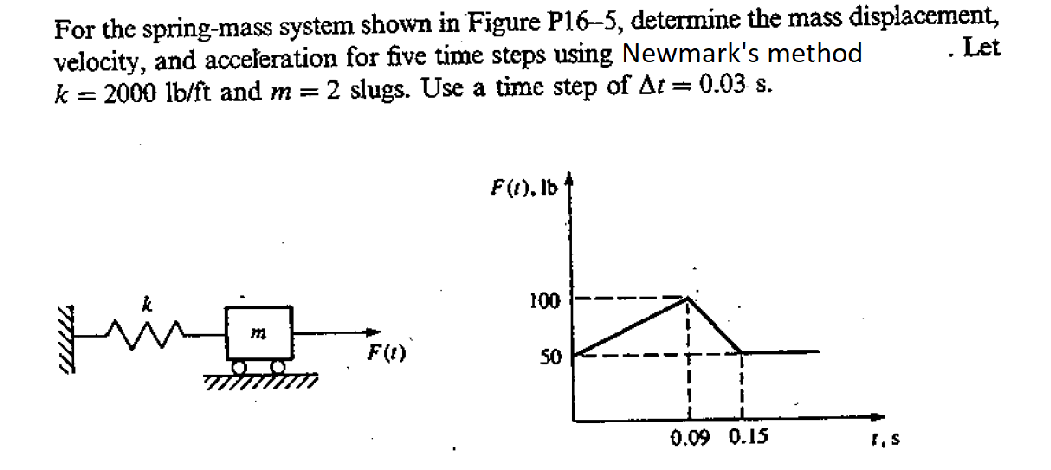 For the spring-mass system shown in Figure P16–5, determine the mass displacement, velocity, and acceleration for five time steps using Newmark's method . Let $k = 2000$ lb/ft and $m = 2$ slugs. Use a time step of $\Delta t = 0.03$ s.

$k$

$m$

$F(t)$

$F(t)$, lb

100

50

0.09

0.15

$t$, s